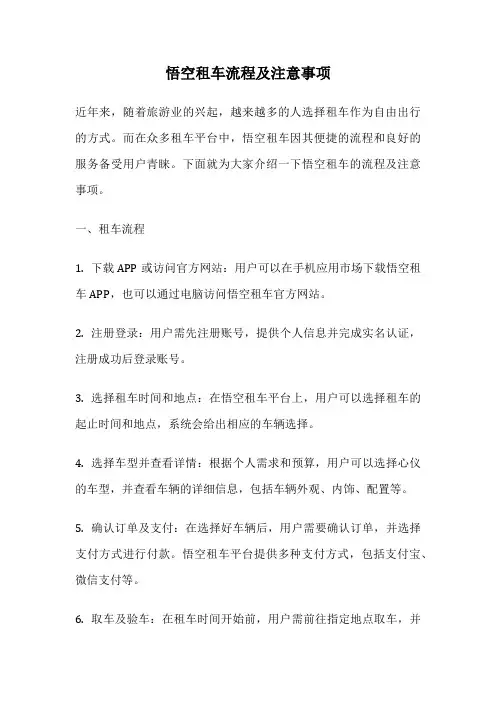 悟空租车流程及注意事项

近年来，随着旅游业的兴起，越来越多的人选择租车作为自由出行的方式。而在众多租车平台中，悟空租车因其便捷的流程和良好的服务备受用户青睐。下面就为大家介绍一下悟空租车的流程及注意事项。

一、租车流程

1. 下载 APP 或访问官方网站：用户可以在手机应用市场下载悟空租车 APP，也可以通过电脑访问悟空租车官方网站。

2. 注册登录：用户需先注册账号，提供个人信息并完成实名认证，注册成功后登录账号。

3. 选择租车时间和地点：在悟空租车平台上，用户可以选择租车的起止时间和地点，系统会给出相应的车辆选择。

4. 选择车型并查看详情：根据个人需求和预算，用户可以选择心仪的车型，并查看车辆的详细信息，包括车辆外观、内饰、配置等。

5. 确认订单及支付：在选择好车辆后，用户需要确认订单，并选择支付方式进行付款。悟空租车平台提供多种支付方式，包括支付宝、微信支付等。

6. 取车及验车：在租车时间开始前，用户需前往指定地点取车，并